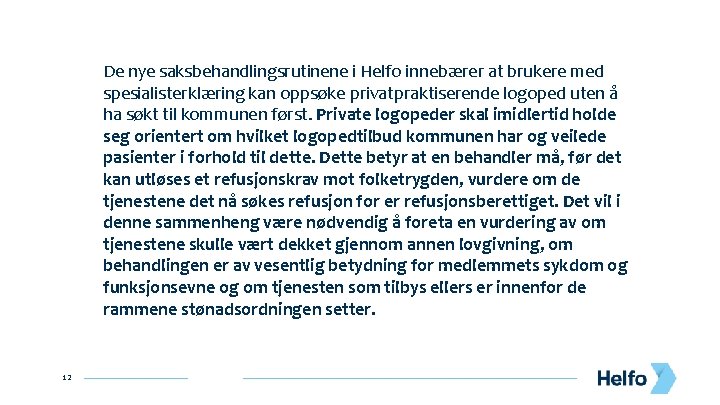 De nye saksbehandlingsrutinene i Helfo innebærer at brukere med spesialisterklæring kan oppsøke privatpraktiserende logoped uten å ha søkt til kommunen først. Private logopeder skal imidlertid holde seg orientert om hvilket logopedtilbud kommunen har og veilede pasienter i forhold til dette. Dette betyr at en behandler må, før det kan utløses et refusjonskrav mot folketrygden, vurdere om de tjenestene det nå søkes refusjon for er refusjonsberettiget. Det vil i denne sammenheng være nødvendig å foreta en vurdering av om tjenestene skulle vært dekket gjennom annen lovgivning, om behandlingen er av vesentlig betydning for medlemmets sykdom og funksjonsevne og om tjenesten som tilbys ellers er innenfor de rammene stønadsordningen setter.

12

Helfo